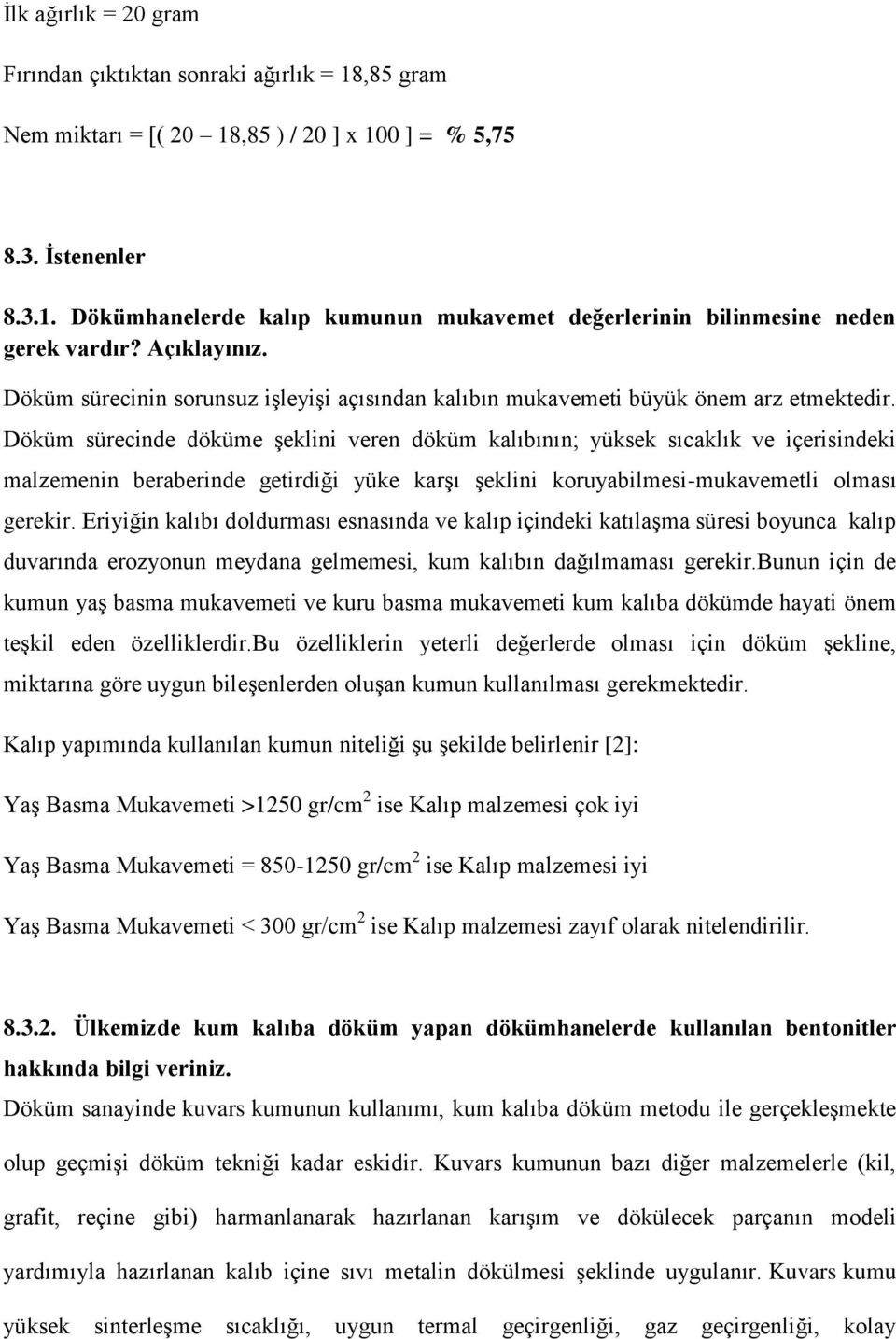 İlk ağırlık = 20 gram

Fırından çıktıktan sonraki ağırlık = 18,85 gram

Nem miktarı = [( 20 – 18,85 ) / 20 ] x 100 ] = % 5,75

8.3. İstenenler

8.3.1. Dökümhanelerde kalıp kumunun mukavemet değerlerinin bilinmesine neden gerek vardır? Açıklayınız.

Döküm sürecinin sorunsuz işleyişi açısından kalıbın mukavemeti büyük önem arz etmektedir. Döküm sürecinde döküme şeklini veren döküm kalıbının; yüksek sıcaklık ve içerisindeki malzemenin beraberinde getirdiği yüke karşı şeklini koruyabilmesi-mukavemetli olması gerekir. Eriyiğin kalıbı doldurması esnasında ve kalıp içindeki katılaşma süresi boyunca kalıp duvarında erozyonun meydana gelmemesi, kum kalıbın dağılmaması gerekir.Bunun için de kumun yaş basma mukavemeti ve kuru basma mukavemeti kum kalıba dökümde hayati önem teşkil eden özelliklerdir.Bu özelliklerin yeterli değerlerde olması için döküm şekline, miktarına göre uygun bileşenlerden oluşan kumun kullanılması gerekmektedir.

Kalıp yapımında kullanılan kumun niteliği şu şekilde belirlenir [2]:

Yaş Basma Mukavemeti >1250 gr/cm$^2$ ise Kalıp malzemesi çok iyi

Yaş Basma Mukavemeti = 850-1250 gr/cm$^2$ ise Kalıp malzemesi iyi

Yaş Basma Mukavemeti < 300 gr/cm$^2$ ise Kalıp malzemesi zayıf olarak nitelendirilir.

8.3.2. Ülkemizde kum kalıba döküm yapan dökümhanelerde kullanılan bentonitler hakkında bilgi veriniz.

Döküm sanayinde kuvars kumunun kullanımı, kum kalıba döküm metodu ile gerçekleşmekte olup geçmişi döküm tekniği kadar eskidir. Kuvars kumunun bazı diğer malzemelerle (kil, grafit, reçine gibi) harmanlanarak hazırlanan karışım ve dökülecek parçanın modeli yardımıyla hazırlanan kalıb içine sıvı metalin dökülmesi şeklinde uygulanır. Kuvars kumu yüksek sinterleşme sıcaklığı, uygun termal geçirgenliği, gaz geçirgenliği, kolay